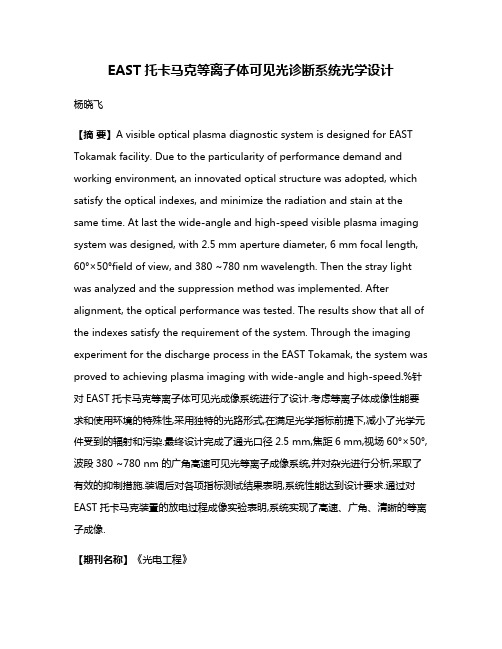 EAST 托卡马克等离子体可见光诊断系统光学设计

杨晓飞

【摘 要】A visible optical plasma diagnostic system is designed for EAST Tokamak facility. Due to the particularity of performance demand and working environment, an innovated optical structure was adopted, which satisfy the optical indexes, and minimize the radiation and stain at the same time. At last the wide-angle and high-speed visible plasma imaging system was designed, with 2.5 mm aperture diameter, 6 mm focal length, 60°×50°field of view, and 380 ~780 nm wavelength. Then the stray light was analyzed and the suppression method was implemented. After alignment, the optical performance was tested. The results show that all of the indexes satisfy the requirement of the system. Through the imaging experiment for the discharge process in the EAST Tokamak, the system was proved to achieving plasma imaging with wide-angle and high-speed.%针对 EAST 托卡马克等离子体可见光成像系统进行了设计.考虑等离子体成像性能要求和使用环境的特殊性,采用独特的光路形式,在满足光学指标前提下,减小了光学元件受到的辐射和污染.最终设计完成了通光口径 2.5 mm,焦距 6 mm,视场 60°×50°,波段 380 ~780 nm 的广角高速可见光等离子成像系统,并对杂光进行分析,采取了有效的抑制措施.装调后对各项指标测试结果表明,系统性能达到设计要求.通过对 EAST 托卡马克装置的放电过程成像实验表明,系统实现了高速、广角、清晰的等离子成像.

【期刊名称】《光电工程》